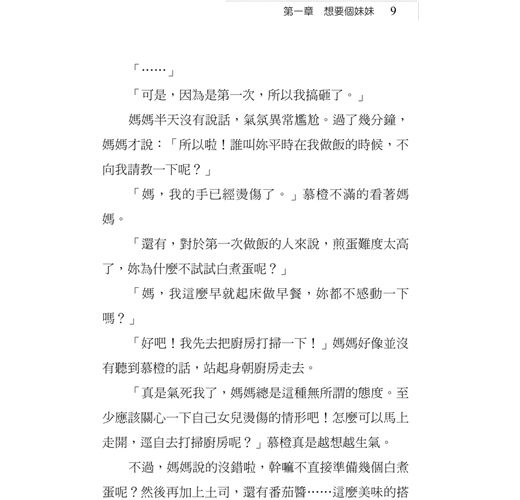 第一章　想要個妹妹　9

「……」

「可是，因為是第一次，所以我搞砸了。」

媽媽半天沒有說話，氣氛異常尷尬。過了幾分鐘，媽媽才說：「所以啦！誰叫妳平時在我做飯的時候，不向我請教一下呢？」

「媽，我的手已經燙傷了。」慕橙不滿的看著媽媽。

「還有，對於第一次做飯的人來說，煎蛋難度太高了，妳為什麼不試試白煮蛋呢？」

「媽，我這麼早就起床做早餐，妳都不感動一下嗎？」

「好吧！我先去把廚房打掃一下！」媽媽好像並沒有聽到慕橙的話，站起身朝廚房走去。

「真是氣死我了，媽媽總是這種無所謂的態度。至少應該關心一下自己女兒燙傷的情形吧！怎麼可以馬上走開，逕自去打掃廚房呢？」慕橙真是越想越生氣。

不過，媽媽說的沒錯啦，幹嘛不直接準備幾個白煮蛋呢？然後再加上土司，還有番茄醬……這麼美味的搭